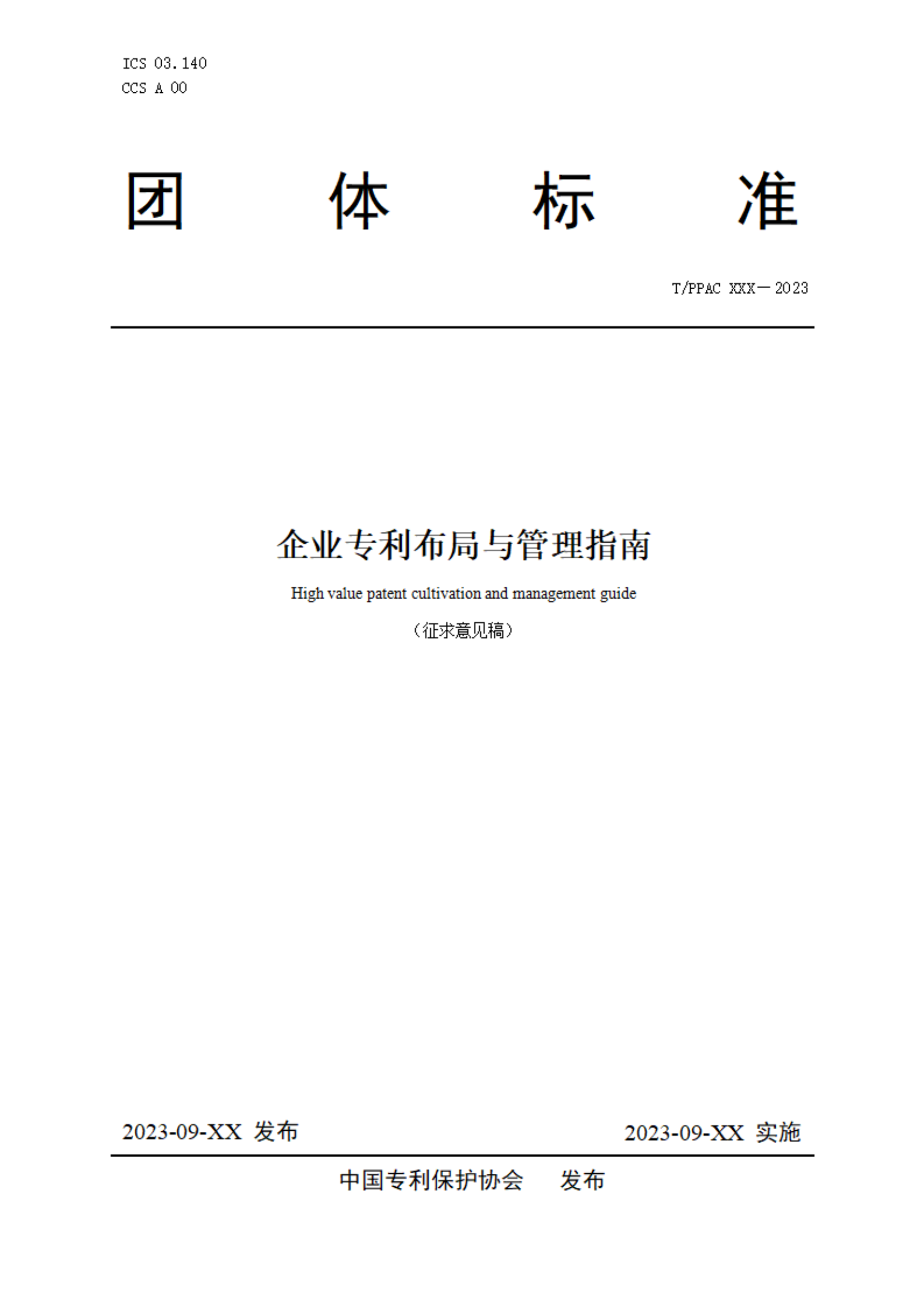 ICS 03.140
CCS A 00

团 体 标 准

T/PPAC XXX—2023

企业专利布局与管理指南

High value patent cultivation and management guide

（征求意见稿）

2023-09-XX 发布

2023-09-XX 实施

中国专利保护协会 发布